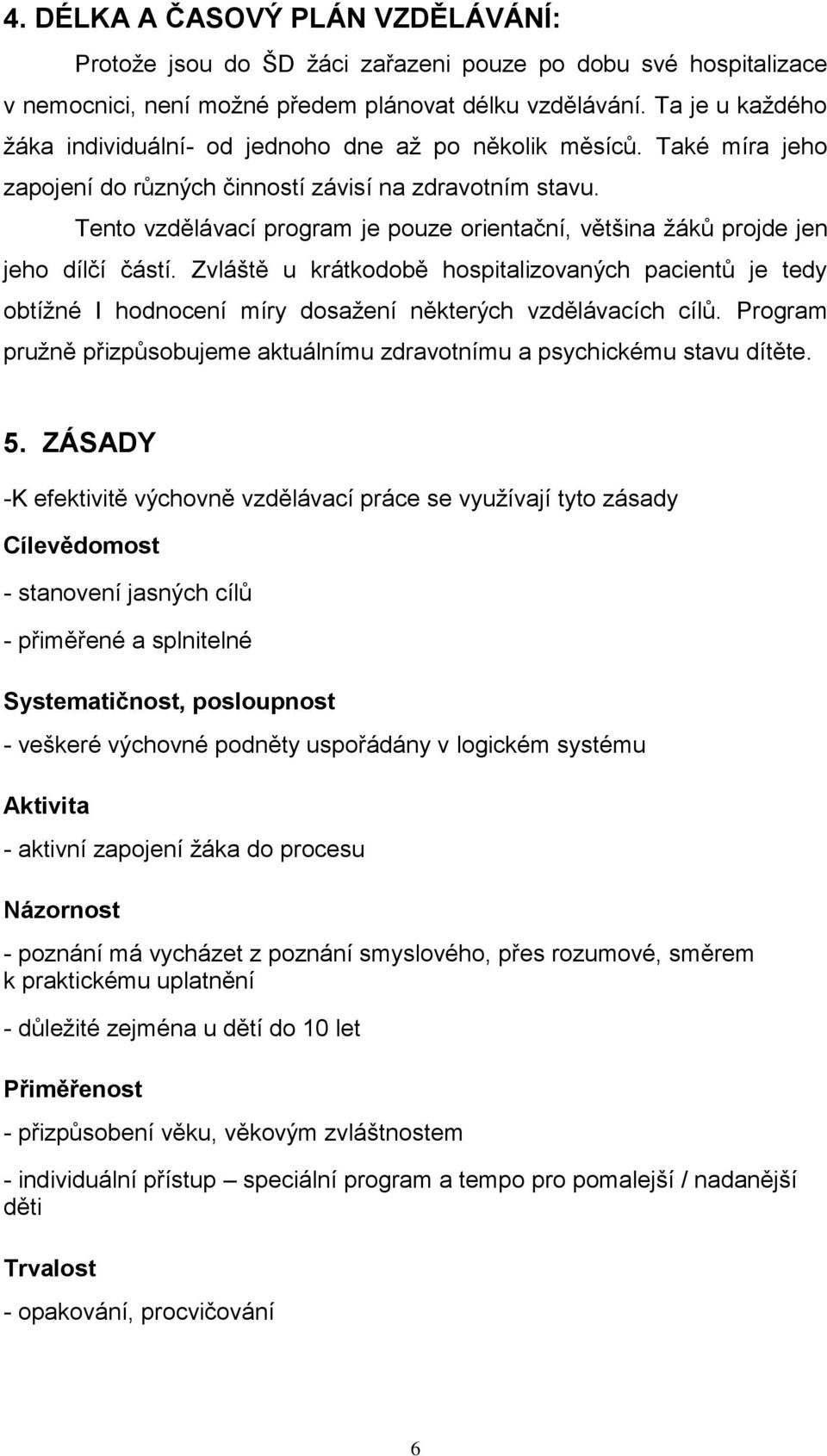 4. DÉLKA A ČASOVÝ PLÁN VZDĚLÁVÁNÍ:

Protože jsou do ŠD žáci zařazeni pouze po dobu své hospitalizace v nemocnici, není možné předem plánovat délku vzdělávání. Ta je u každého žáka individuální- od jednoho dne až po několik měsíců. Také míra jeho zapojení do různých činností závisí na zdravotním stavu.

Tento vzdělávací program je pouze orientační, většina žáků projde jen jeho dílčí částí. Zvláště u krátkodobě hospitalizovaných pacientů je tedy obtížné I hodnocení míry dosažení některých vzdělávacích cílů. Program pružně přizpůsobujeme aktuálnímu zdravotnímu a psychickému stavu dítěte.

5. ZÁSADY

-K efektivitě výchovně vzdělávací práce se využívají tyto zásady

Cílevědomost

- stanovení jasných cílů

- přiměřené a splnitelné

Systematičnost, posloupnost

- veškeré výchovné podněty uspořádány v logickém systému

Aktivita

- aktivní zapojení žáka do procesu

Názornost

- poznání má vycházet z poznání smyslového, přes rozumové, směrem k praktickému uplatnění

- důležité zejména u dětí do 10 let

Přiměřenost

- přizpůsobení věku, věkovým zvláštnostem

- individuální přístup – speciální program a tempo pro pomalejší / nadanější děti

Trvalost

- opakování, procvičování

6